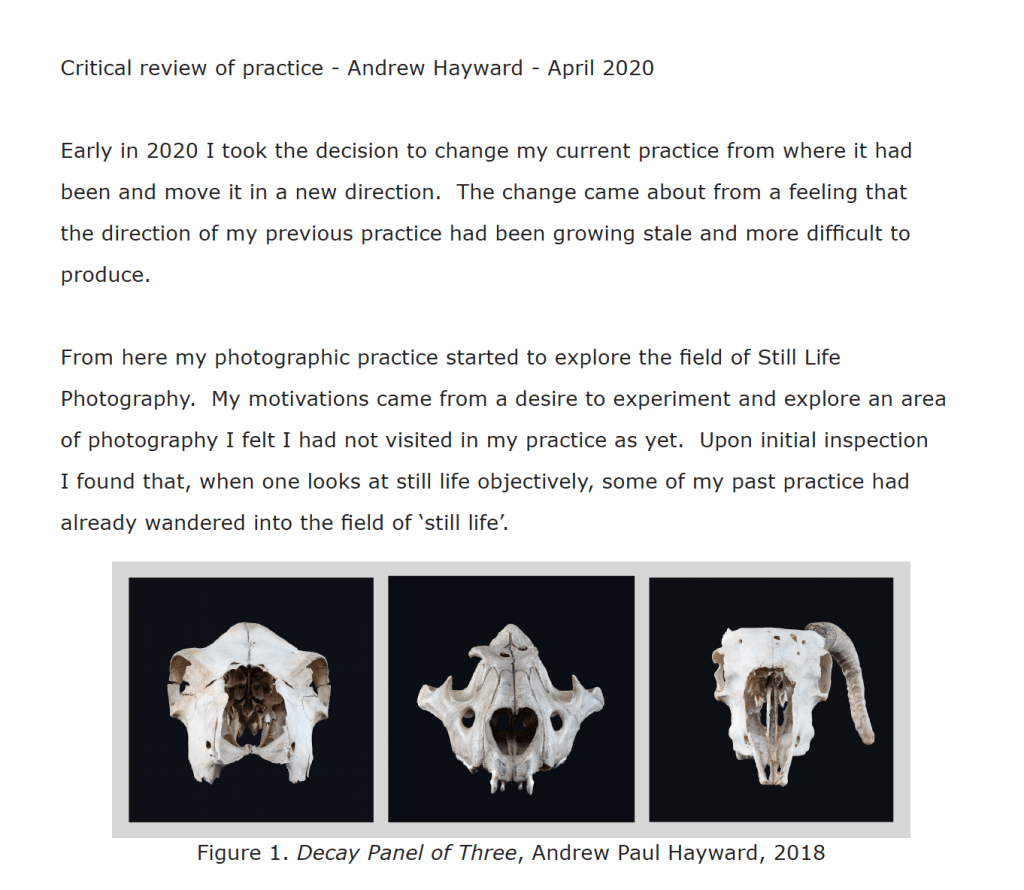 Critical review of practice - Andrew Hayward - April 2020

Early in 2020 I took the decision to change my current practice from where it had been and move it in a new direction. The change came about from a feeling that the direction of my previous practice had been growing stale and more difficult to produce.

From here my photographic practice started to explore the field of Still Life Photography. My motivations came from a desire to experiment and explore an area of photography I felt I had not visited in my practice as yet. Upon initial inspection I found that, when one looks at still life objectively, some of my past practice had already wandered into the field of 'still life'.

Figure 1. Decay Panel of Three, Andrew Paul Hayward, 2018